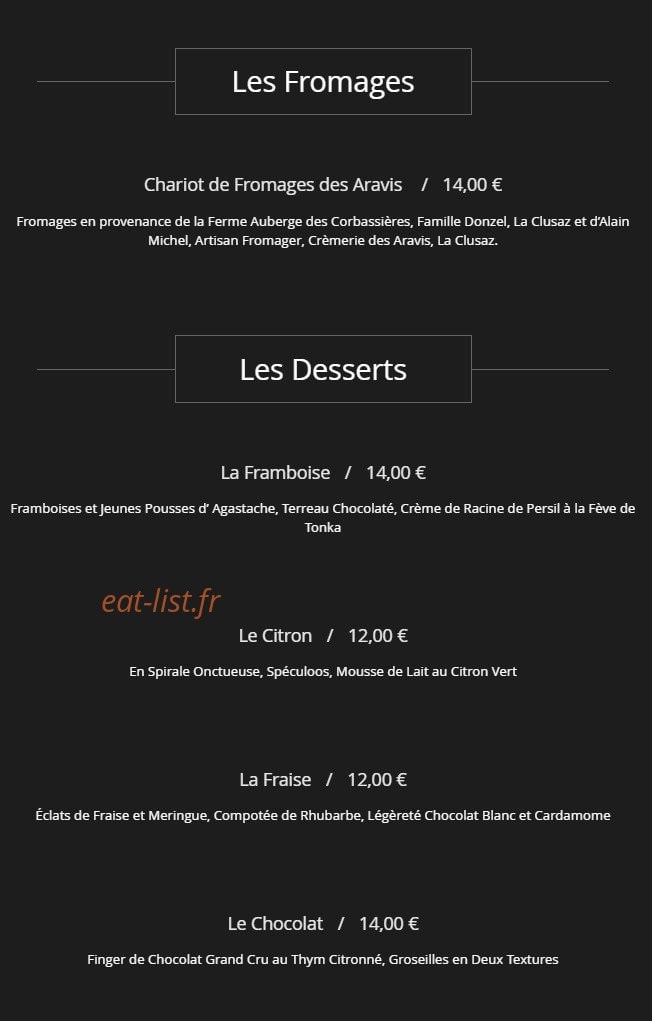 Les Fromages

Chariot de Fromages des Aravis / 14,00 €

Fromages en provenance de la Ferme Auberge des Corbassières, Famille Donzel, La Clusaz et d'Alain Michel, Artisan Fromager, Crèmerie des Aravis, La Clusaz.

Les Desserts

La Framboise / 14,00 €

Framboises et Jeunes Pousses d' Agastache, Terreau Chocolaté, Crème de Racine de Persil à la Fève de Tonka

Le Citron / 12,00 €

En Spirale Onctueuse, Spéculoos, Mousse de Lait au Citron Vert

La Fraise / 12,00 €

Éclats de Fraise et Meringue, Compotée de Rhubarbe, Légèreté Chocolat Blanc et Cardamome

Le Chocolat / 14,00 €

Finger de Chocolat Grand Cru au Thym Citronné, Groseilles en Deux Textures

eat-list.fr